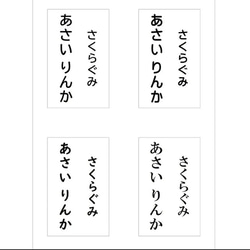 さくらぐみ
あさい りんか

さくらぐみ
あさい りんか

さくらぐみ
あさい りんか

さくらぐみ
あさい りんか